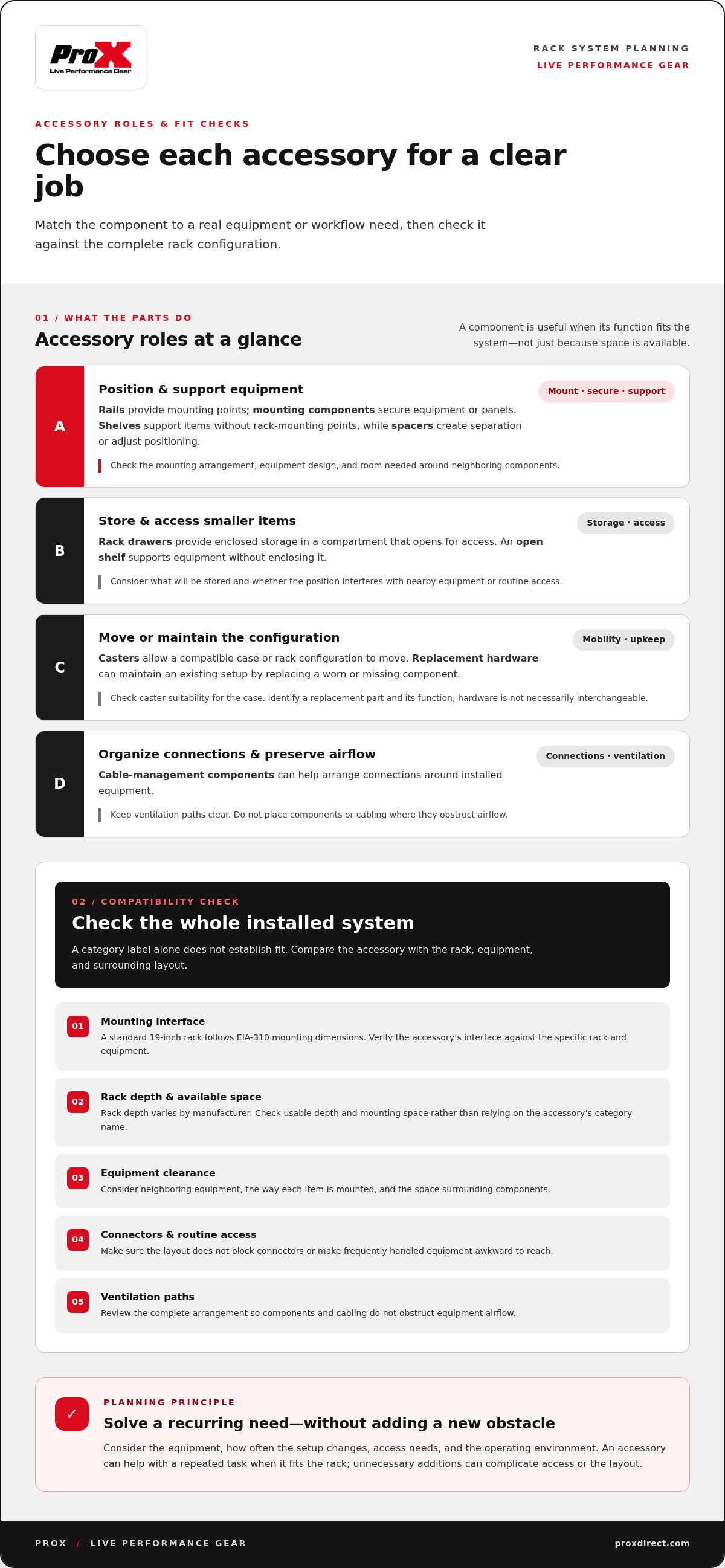 ProX
Live Performance Gear

RACK SYSTEM PLANNING
LIVE PERFORMANCE GEAR

ACCESSORY ROLES & FIT CHECKS

Choose each accessory for a clear job

Match the component to a real equipment or workflow need, then check it against the complete rack configuration.

01 / WHAT THE PARTS DO

Accessory roles at a glance

A component is useful when its function fits the system—not just because space is available.

A

Position & support equipment

Mount · secure · support

Rails provide mounting points; mounting components secure equipment or panels. Shelves support items without rack-mounting points, while spacers create separation or adjust positioning.

Check the mounting arrangement, equipment design, and room needed around neighboring components.

B

Store & access smaller items

Storage · access

Rack drawers provide enclosed storage in a compartment that opens for access. An open shelf supports equipment without enclosing it.

Consider what will be stored and whether the position interferes with nearby equipment or routine access.

C

Move or maintain the configuration

Mobility · upkeep

Casters allow a compatible case or rack configuration to move. Replacement hardware can maintain an existing setup by replacing a worn or missing component.

Check caster suitability for the case. Identify a replacement part and its function; hardware is not necessarily interchangeable.

D

Organize connections & preserve airflow

Connections · ventilation

Cable-management components can help arrange connections around installed equipment.

Keep ventilation paths clear. Do not place components or cabling where they obstruct airflow.

02 / COMPATIBILITY CHECK

Check the whole installed system

A category label alone does not establish fit. Compare the accessory with the rack, equipment, and surrounding layout.

01
Mounting interface
A standard 19-inch rack follows EIA-310 mounting dimensions. Verify the accessory's interface against the specific rack and equipment.

02
Rack depth & available space
Rack depth varies by manufacturer. Check usable depth and mounting space rather than relying on the accessory's category name.

03
Equipment clearance
Consider neighboring equipment, the way each item is mounted, and the space surrounding components.

04
Connectors & routine access
Make sure the layout does not block connectors or make frequently handled equipment awkward to reach.

05
Ventilation paths
Review the complete arrangement so components and cabling do not obstruct equipment airflow.

✓

PLANNING PRINCIPLE

Solve a recurring need—without adding a new obstacle

Consider the equipment, how often the setup changes, access needs, and the operating environment. An accessory can help with a repeated task when it fits the rack; unnecessary additions can complicate access or the layout.

PROX / LIVE PERFORMANCE GEAR

proxdirect.com